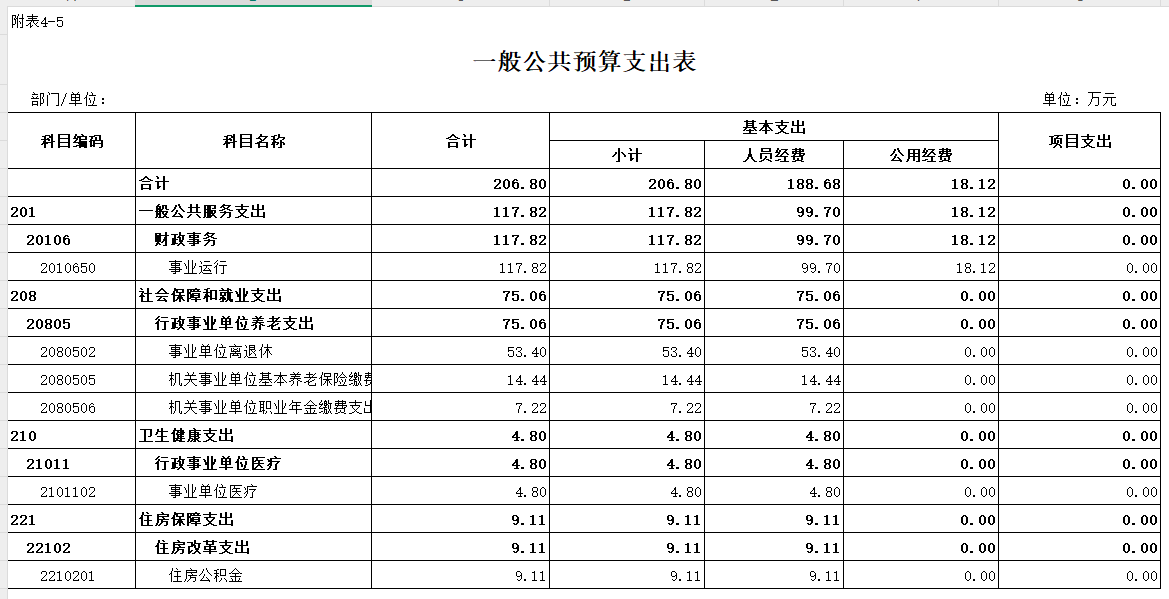 附表4-5

一般公共预算支出表

部门/单位：

单位：万元

| 科目编码 | 科目名称 | 合计 | 基本支出 小计 | 基本支出 人员经费 | 基本支出 公用经费 | 项目支出 |
|---|---|---|---|---|---|---|
| | 合计 | 206.80 | 206.80 | 188.68 | 18.12 | 0.00 |
| 201 | 一般公共服务支出 | 117.82 | 117.82 | 99.70 | 18.12 | 0.00 |
| 20106 | 财政事务 | 117.82 | 117.82 | 99.70 | 18.12 | 0.00 |
| 2010650 | 事业运行 | 117.82 | 117.82 | 99.70 | 18.12 | 0.00 |
| 208 | 社会保障和就业支出 | 75.06 | 75.06 | 75.06 | 0.00 | 0.00 |
| 20805 | 行政事业单位养老支出 | 75.06 | 75.06 | 75.06 | 0.00 | 0.00 |
| 2080502 | 事业单位离退休 | 53.40 | 53.40 | 53.40 | 0.00 | 0.00 |
| 2080505 | 机关事业单位基本养老保险缴费 | 14.44 | 14.44 | 14.44 | 0.00 | 0.00 |
| 2080506 | 机关事业单位职业年金缴费支出 | 7.22 | 7.22 | 7.22 | 0.00 | 0.00 |
| 210 | 卫生健康支出 | 4.80 | 4.80 | 4.80 | 0.00 | 0.00 |
| 21011 | 行政事业单位医疗 | 4.80 | 4.80 | 4.80 | 0.00 | 0.00 |
| 2101102 | 事业单位医疗 | 4.80 | 4.80 | 4.80 | 0.00 | 0.00 |
| 221 | 住房保障支出 | 9.11 | 9.11 | 9.11 | 0.00 | 0.00 |
| 22102 | 住房改革支出 | 9.11 | 9.11 | 9.11 | 0.00 | 0.00 |
| 2210201 | 住房公积金 | 9.11 | 9.11 | 9.11 | 0.00 | 0.00 |